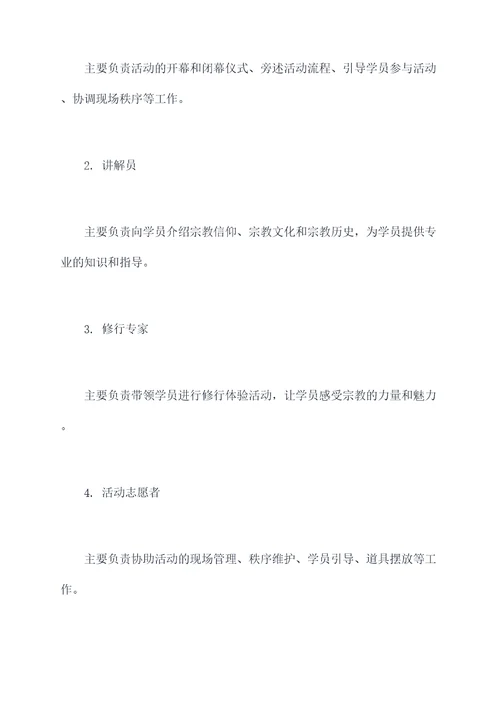 主要负责活动的开幕和闭幕仪式、旁述活动流程、引导学员参与活动、协调现场秩序等工作。

2. 讲解员

主要负责向学员介绍宗教信仰、宗教文化和宗教历史，为学员提供专业的知识和指导。

3. 修行专家

主要负责带领学员进行修行体验活动，让学员感受宗教的力量和魅力。

4. 活动志愿者

主要负责协助活动的现场管理、秩序维护、学员引导、道具摆放等工作。